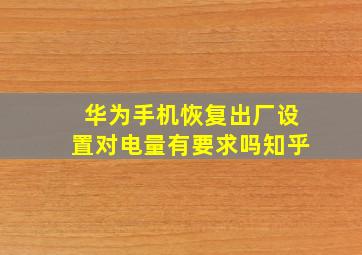 华为手机恢复出厂设置对电量有要求吗知乎